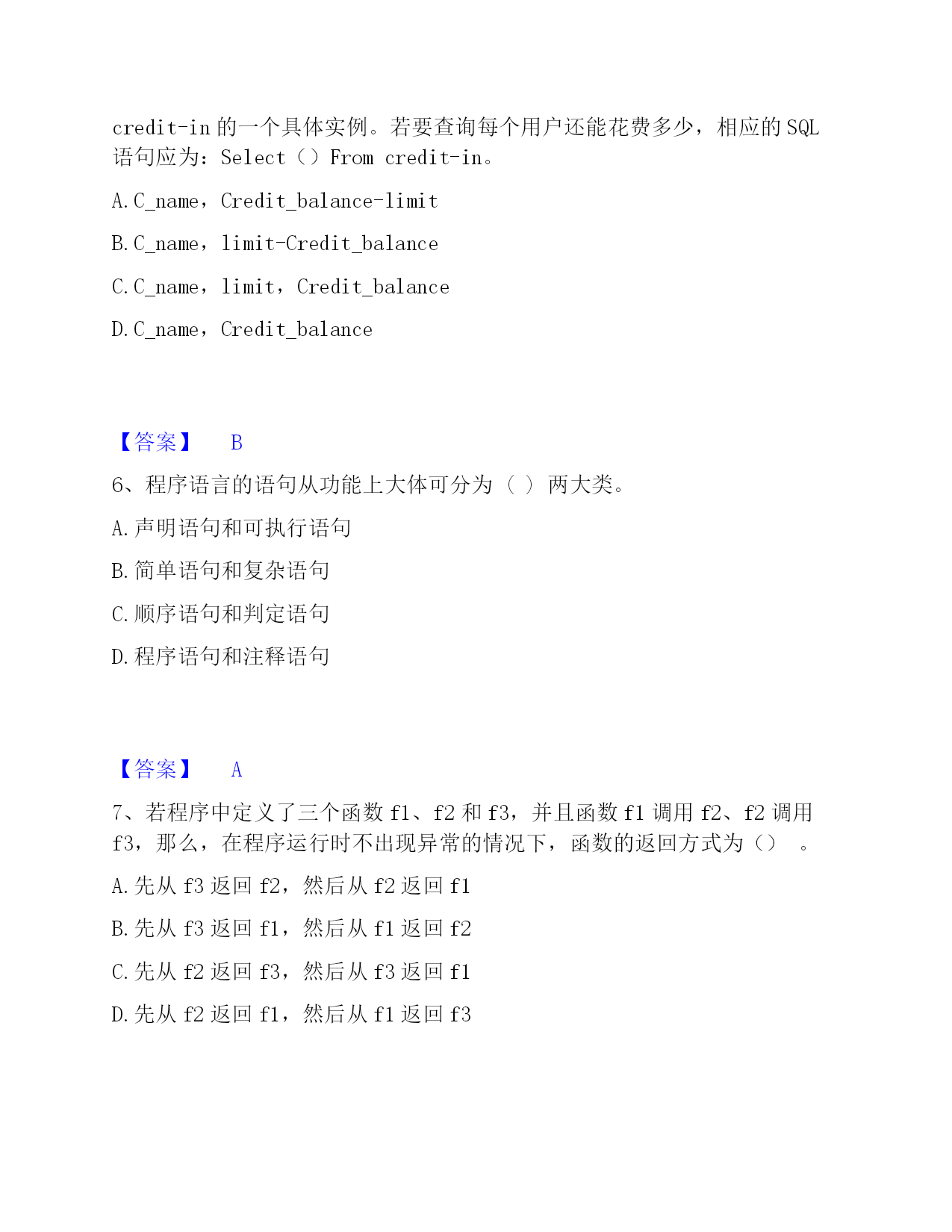 credit-in 的一个具体实例。若要查询每个用户还能花费多少，相应的 SQL 语句应为：Select（）From credit-in。

A. C_name，Credit_balance-limit

B. C_name，limit-Credit_balance

C. C_name，limit，Credit_balance

D. C_name，Credit_balance

【答案】 B

6、程序语言的语句从功能上大体可分为（ ）两大类。

A. 声明语句和可执行语句

B. 简单语句和复杂语句

C. 顺序语句和判定语句

D. 程序语句和注释语句

【答案】 A

7、若程序中定义了三个函数 f1、f2 和 f3，并且函数 f1 调用 f2、f2 调用 f3，那么，在程序运行时不出现异常的情况下，函数的返回方式为（） 。

A. 先从 f3 返回 f2，然后从 f2 返回 f1

B. 先从 f3 返回 f1，然后从 f1 返回 f2

C. 先从 f2 返回 f3，然后从 f3 返回 f1

D. 先从 f2 返回 f1，然后从 f1 返回 f3